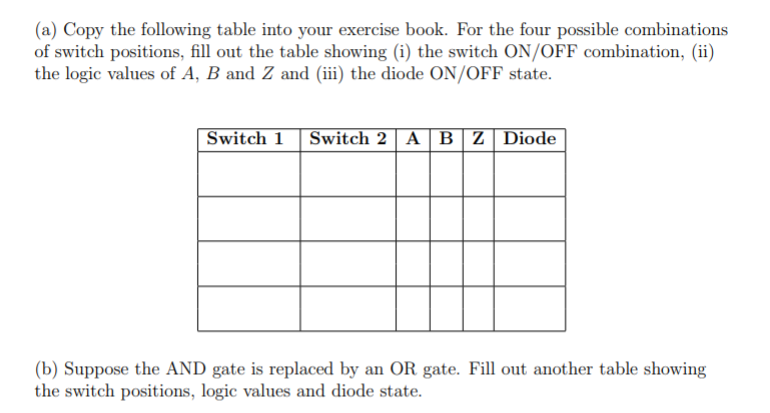 (a) Copy the following table into your exercise book. For the four possible combinations of switch positions, fill out the table showing (i) the switch ON/OFF combination, (ii) the logic values of $A$, $B$ and $Z$ and (iii) the diode ON/OFF state.

| Switch 1 | Switch 2 | A | B | Z | Diode |
|---|---|---|---|---|---|
| | | | | | |
| | | | | | |
| | | | | | |
| | | | | | |

(b) Suppose the AND gate is replaced by an OR gate. Fill out another table showing the switch positions, logic values and diode state.